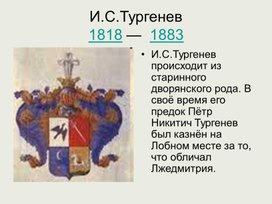 И.С.Тургенев
1818 — 1883

• И.С.Тургенев происходит из старинного дворянского рода. В своё время его предок Пётр Никитич Тургенев был казнён на Лобном месте за то, что обличал Лжедмитрия.